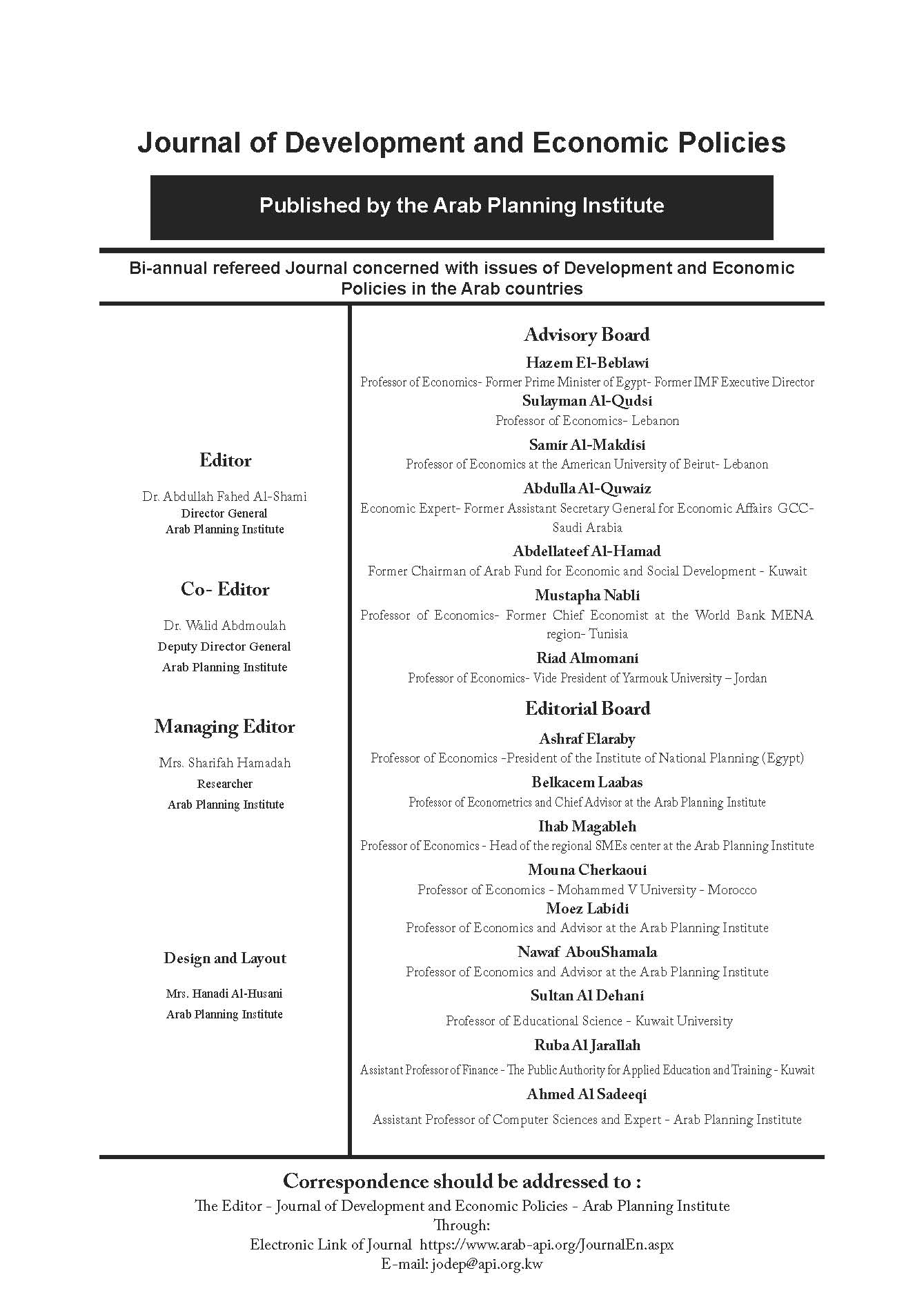 Journal of Development and Economic Policies

Published by the Arab Planning Institute

Bi-annual refereed Journal concerned with issues of Development and Economic Policies in the Arab countries

Editor

Dr. Abdullah Fahed Al-Shami
Director General
Arab Planning Institute

Co- Editor

Dr. Walid Abdmoulah
Deputy Director General
Arab Planning Institute

Managing Editor

Mrs. Sharifah Hamadah
Researcher
Arab Planning Institute

Design and Layout

Mrs. Hanadi Al-Husani
Arab Planning Institute

Advisory Board

Hazem El-Beblawi
Professor of Economics- Former Prime Minister of Egypt- Former IMF Executive Director

Sulayman Al-Qudsi
Professor of Economics- Lebanon

Samir Al-Makdisi
Professor of Economics at the American University of Beirut- Lebanon

Abdulla Al-Quwaiz
Economic Expert- Former Assistant Secretary General for Economic Affairs GCC- Saudi Arabia

Abdellateef Al-Hamad
Former Chairman of Arab Fund for Economic and Social Development - Kuwait

Mustapha Nabli
Professor of Economics- Former Chief Economist at the World Bank MENA region- Tunisia

Riad Almomani
Professor of Economics- Vide President of Yarmouk University – Jordan

Editorial Board

Ashraf Elaraby
Professor of Economics -President of the Institute of National Planning (Egypt)

Belkacem Laabas
Professor of Econometrics and Chief Advisor at the Arab Planning Institute

Ihab Magableh
Professor of Economics - Head of the regional SMEs center at the Arab Planning Institute

Mouna Cherkaoui
Professor of Economics - Mohammed V University - Morocco

Moez Labidi
Professor of Economics and Advisor at the Arab Planning Institute

Nawaf AbouShamala
Professor of Economics and Advisor at the Arab Planning Institute

Sultan Al Dehani
Professor of Educational Science - Kuwait University

Ruba Al Jarallah
Assistant Professor of Finance - The Public Authority for Applied Education and Training - Kuwait

Ahmed Al Sadeeqi
Assistant Professor of Computer Sciences and Expert - Arab Planning Institute

Correspondence should be addressed to :
The Editor - Journal of Development and Economic Policies - Arab Planning Institute
Through:
Electronic Link of Journal https://www.arab-api.org/JournalEn.aspx
E-mail: jodep@api.org.kw